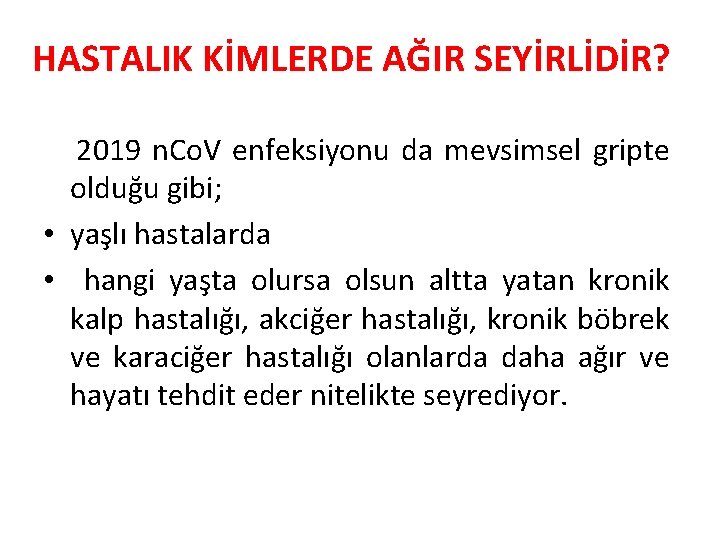 HASTALIK KİMLERDE AĞIR SEYİRLİDİR?

2019 nCoV enfeksiyonu da mevsimsel gripte olduğu gibi;

• yaşlı hastalarda

• hangi yaşta olursa olsun altta yatan kronik kalp hastalığı, akciğer hastalığı, kronik böbrek ve karaciğer hastalığı olanlarda daha ağır ve hayatı tehdit eder nitelikte seyrediyor.